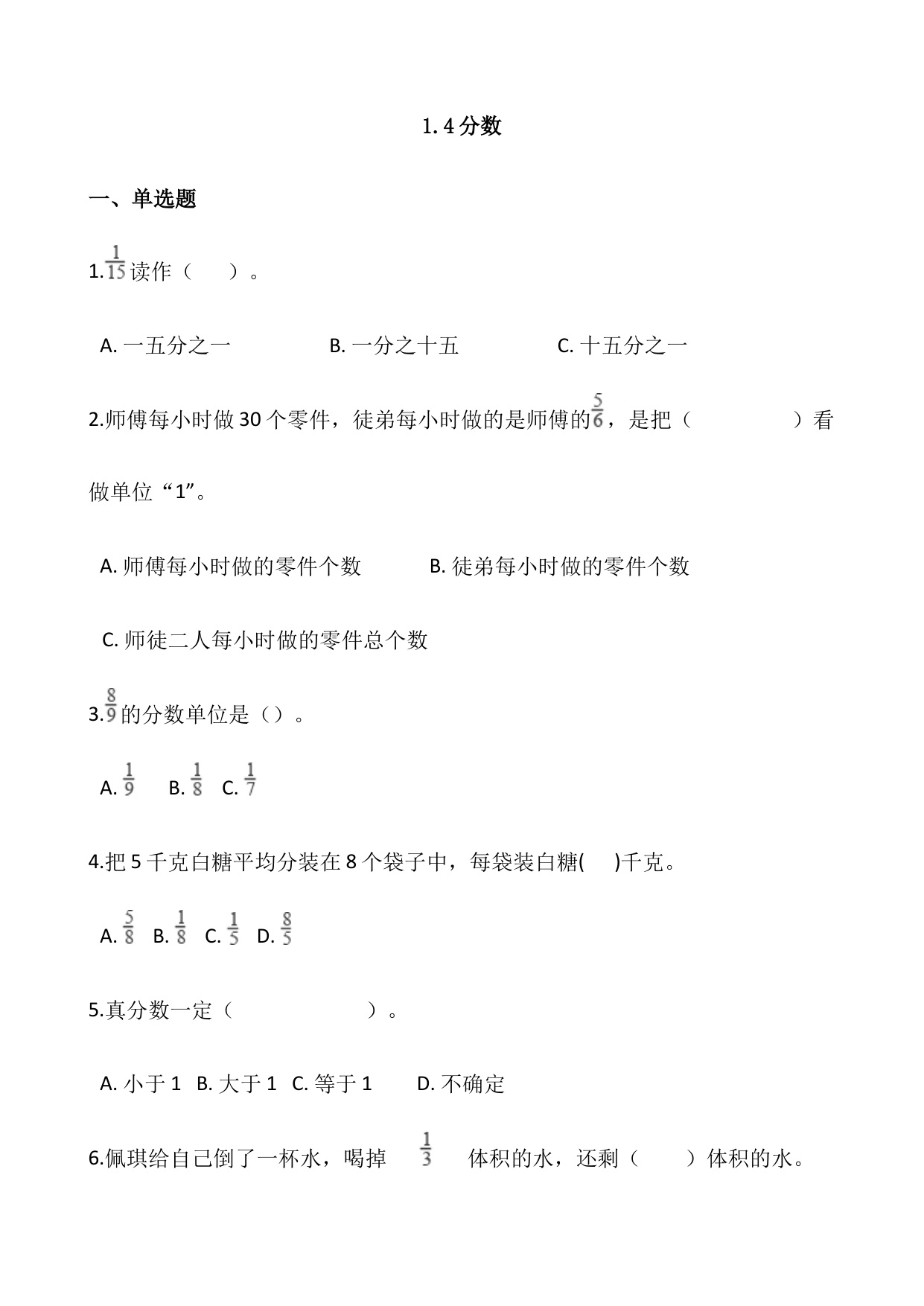 1.4 分数

一、单选题

1.$\frac{1}{15}$读作（　　）。

A. 一五分之一　　B. 一分之十五　　C. 十五分之一

2.师傅每小时做 30 个零件，徒弟每小时做的是师傅的$\frac{5}{6}$，是把（　　　　）看做单位“1”。

A. 师傅每小时做的零件个数　　B. 徒弟每小时做的零件个数

C. 师徒二人每小时做的零件总个数

3.$\frac{8}{9}$的分数单位是（）。

A. $\frac{1}{9}$　B. $\frac{1}{8}$　C. $\frac{1}{7}$

4.把 5 千克白糖平均分装在 8 个袋子中，每袋装白糖(　　)千克。

A. $\frac{5}{8}$　B. $\frac{1}{8}$　C. $\frac{1}{5}$　D. $\frac{8}{5}$

5.真分数一定（　　　　　）。

A. 小于 1　B. 大于 1　C. 等于 1　D. 不确定

6.佩琪给自己倒了一杯水，喝掉 $\frac{1}{3}$ 体积的水，还剩（　　）体积的水。